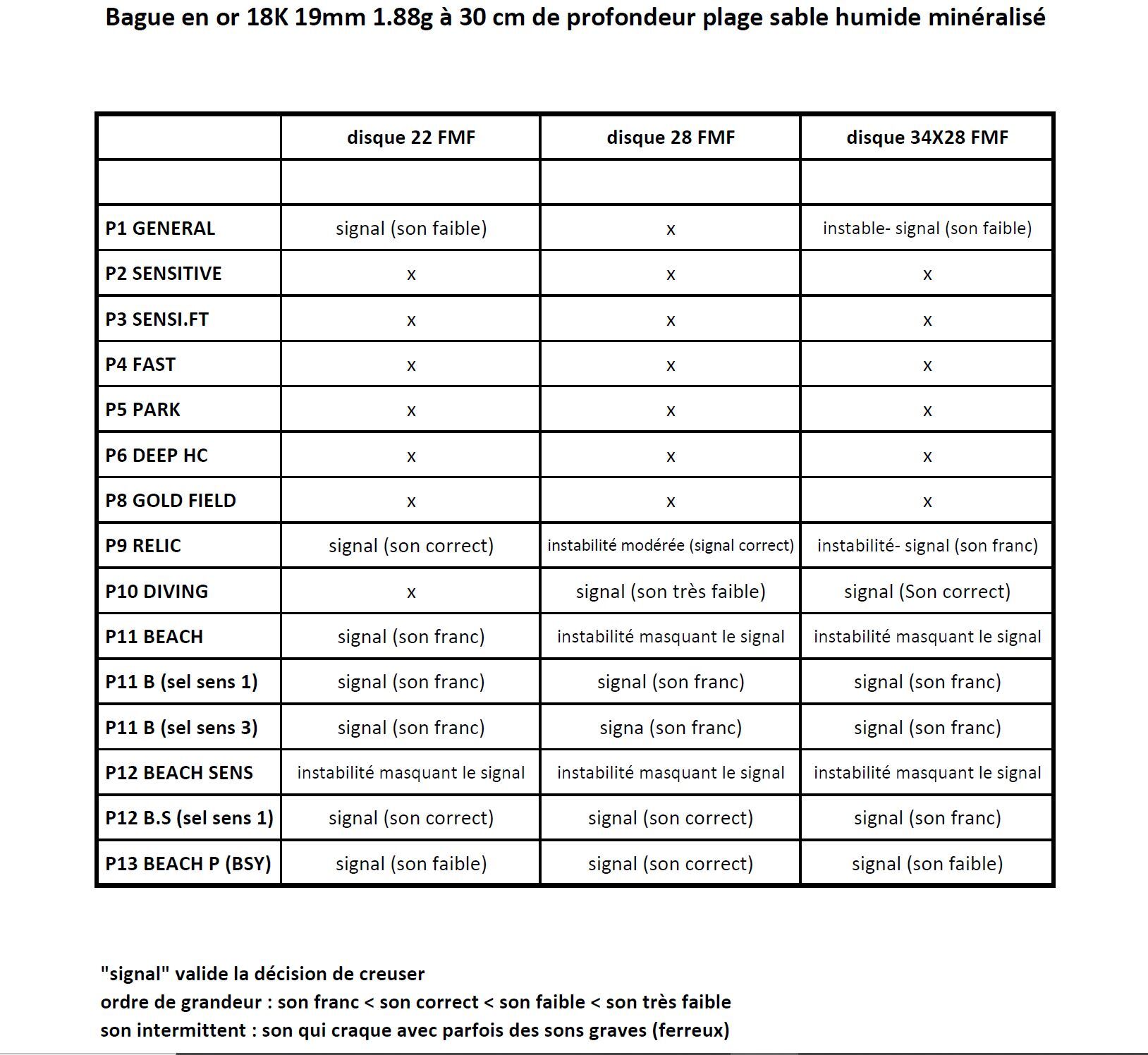 Bague en or 18K 19mm 1.88g à 30 cm de profondeur plage sable humide minéralisé

| | disque 22 FMF | disque 28 FMF | disque 34X28 FMF |
|---|---|---|---|
| | | | |
| P1 GENERAL | signal (son faible) | x | instable- signal (son faible) |
| P2 SENSITIVE | x | x | x |
| P3 SENSI.FT | x | x | x |
| P4 FAST | x | x | x |
| P5 PARK | x | x | x |
| P6 DEEP HC | x | x | x |
| P8 GOLD FIELD | x | x | x |
| P9 RELIC | signal (son correct) | instabilité modérée (signal correct) | instabilité- signal (son franc) |
| P10 DIVING | x | signal (son très faible) | signal (Son correct) |
| P11 BEACH | signal (son franc) | instabilité masquant le signal | instabilité masquant le signal |
| P11 B (sel sens 1) | signal (son franc) | signal (son franc) | signal (son franc) |
| P11 B (sel sens 3) | signal (son franc) | signa (son franc) | signal (son franc) |
| P12 BEACH SENS | instabilité masquant le signal | instabilité masquant le signal | instabilité masquant le signal |
| P12 B.S (sel sens 1) | signal (son correct) | signal (son correct) | signal (son franc) |
| P13 BEACH P (BSY) | signal (son faible) | signal (son correct) | signal (son faible) |

"signal" valide la décision de creuser
ordre de grandeur : son franc < son correct < son faible < son très faible
son intermittent : son qui craque avec parfois des sons graves (ferreux)